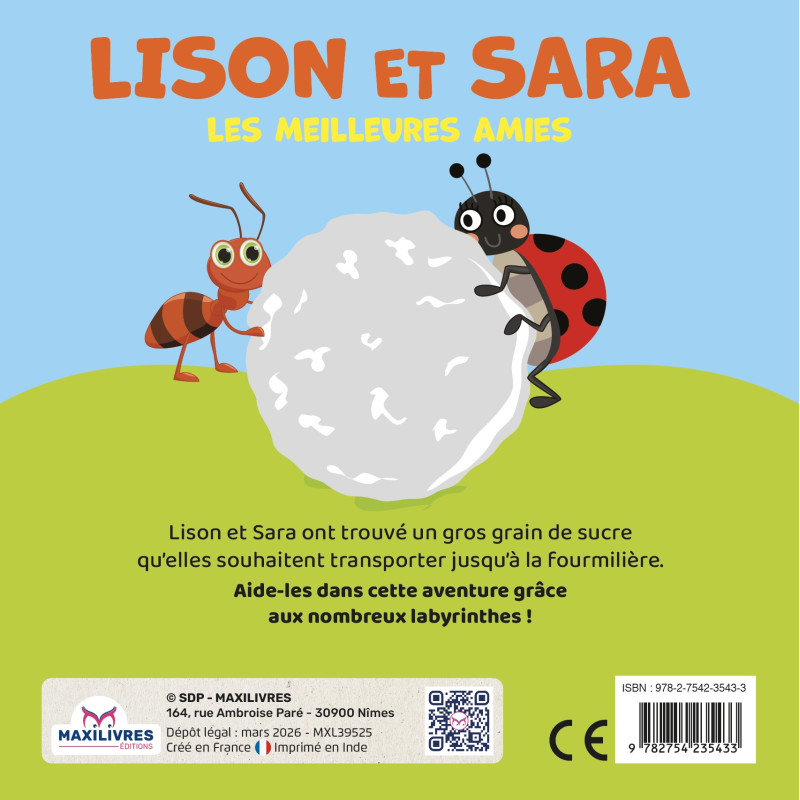 LISON ET SARA
LES MEILLEURES AMIES

Lison et Sara ont trouvé un gros grain de sucre qu'elles souhaitent transporter jusqu'à la fourmilière.

Aide-les dans cette aventure grâce aux nombreux labyrinthes !

MAXILIVRES ÉDITIONS

© SDP - MAXILIVRES
164, rue Ambroise Paré - 30900 Nîmes
Dépôt légal : mars 2026 - MXL39525
Créé en France Imprimé en Inde

CE

ISBN : 978-2-7542-3543-3
9 782754 235433